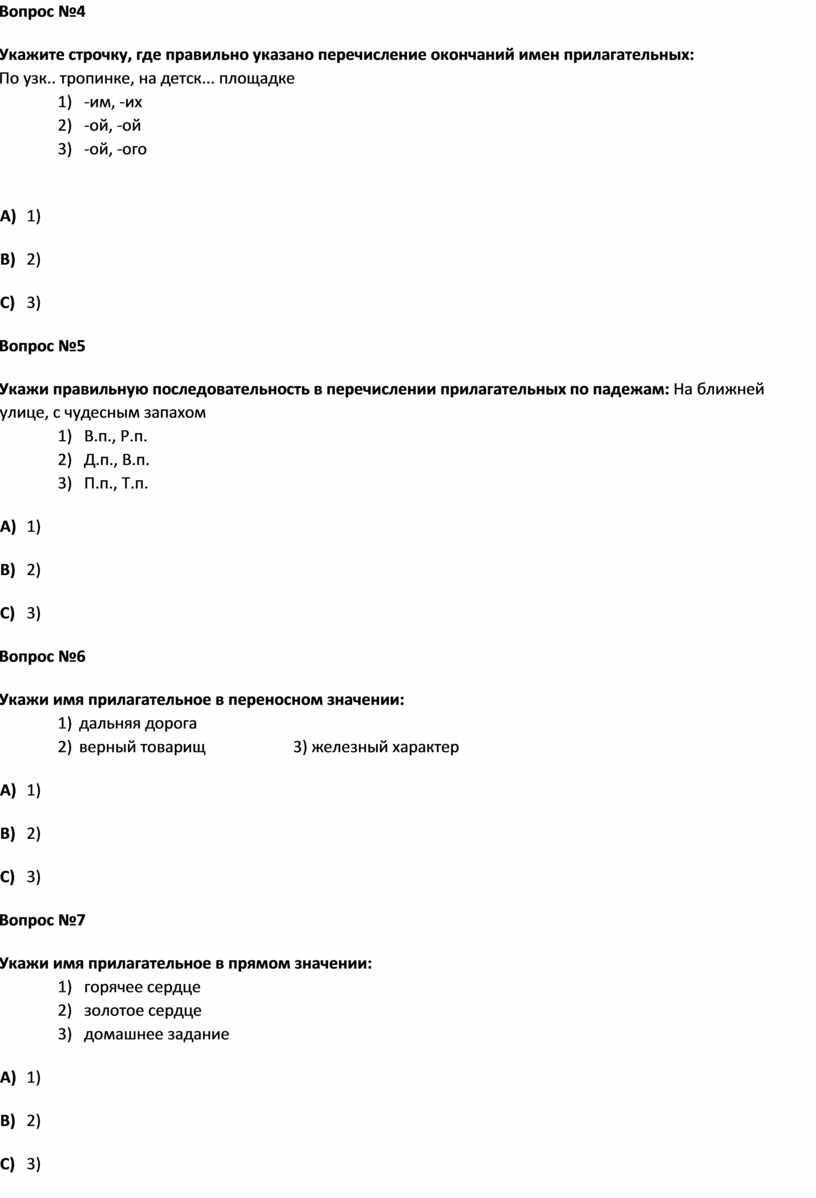 Вопрос №4

Укажите строчку, где правильно указано перечисление окончаний имен прилагательных:
По узк.. тропинке, на детск... площадке

1) -им, -их
2) -ой, -ой
3) -ой, -ого

A) 1)

B) 2)

C) 3)

Вопрос №5

Укажи правильную последовательность в перечислении прилагательных по падежам: На ближней улице, с чудесным запахом

1) В.п., Р.п.
2) Д.п., В.п.
3) П.п., Т.п.

A) 1)

B) 2)

C) 3)

Вопрос №6

Укажи имя прилагательное в переносном значении:

1) дальняя дорога
2) верный товарищ
3) железный характер

A) 1)

B) 2)

C) 3)

Вопрос №7

Укажи имя прилагательное в прямом значении:

1) горячее сердце
2) золотое сердце
3) домашнее задание

A) 1)

B) 2)

C) 3)